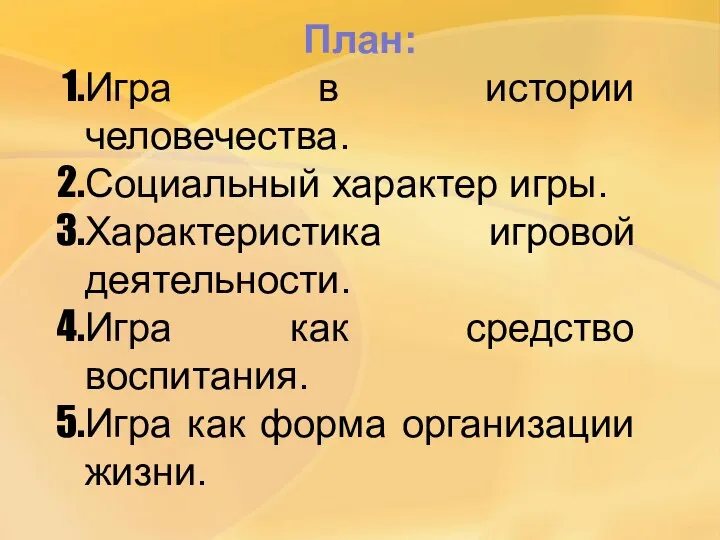 План:

1.Игра в истории человечества.
2.Социальный характер игры.
3.Характеристика игровой деятельности.
4.Игра как средство воспитания.
5.Игра как форма организации жизни.